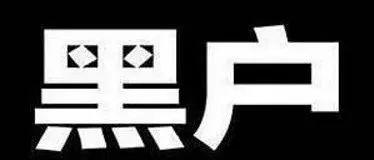 黑户